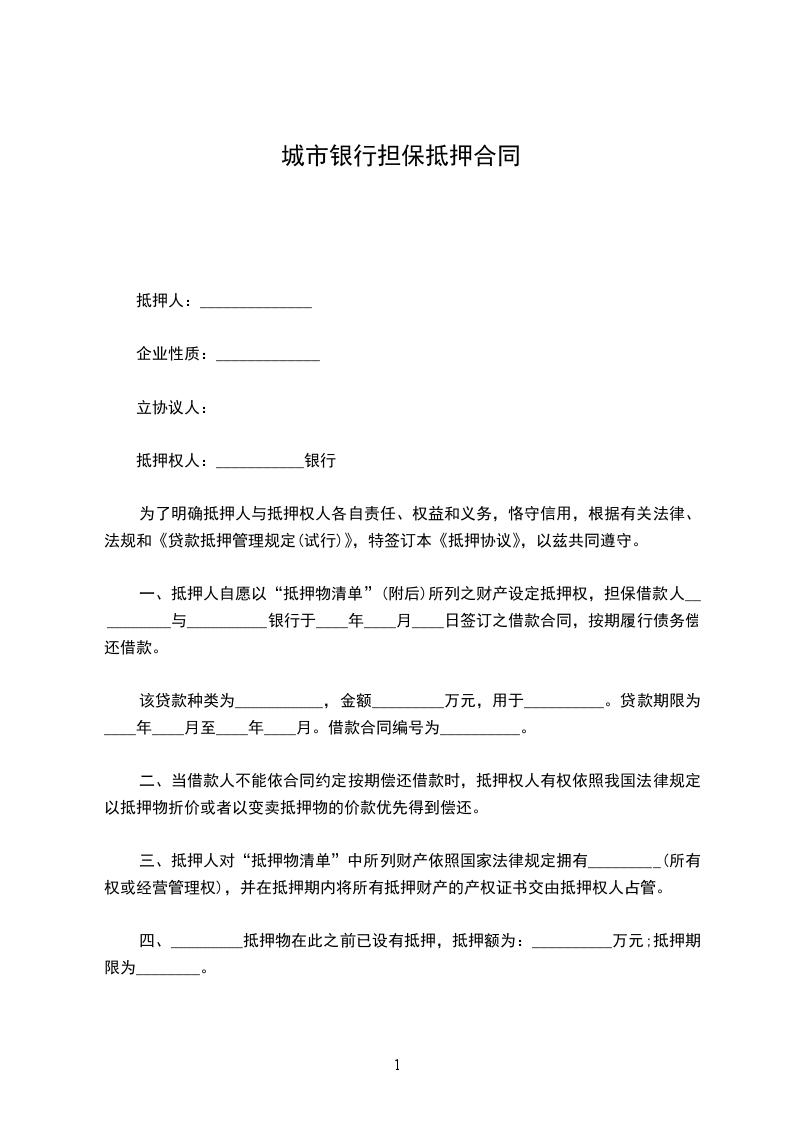 城市银行担保抵押合同

抵押人：______________

企业性质：_____________

立协议人：

抵押权人：___________银行

为了明确抵押人与抵押权人各自责任、权益和义务，恪守信用，根据有关法律、法规和《贷款抵押管理规定(试行)》，特签订本《抵押协议》，以兹共同遵守。

一、抵押人自愿以“抵押物清单”(附后)所列之财产设定抵押权，担保借款人__________与__________银行于____年____月____日签订之借款合同，按期履行债务偿还借款。

该贷款种类为___________，金额_________万元，用于__________。贷款期限为____年____月至____年____月。借款合同编号为__________。

二、当借款人不能依合同约定按期偿还借款时，抵押权人有权依照我国法律规定以抵押物折价或者以变卖抵押物的价款优先得到偿还。

三、抵押人对“抵押物清单”中所列财产依照国家法律规定拥有_________(所有权或经营管理权)，并在抵押期内将所有抵押财产的产权证书交由抵押权人占管。

四、_________抵押物在此之前已设有抵押，抵押额为：__________万元;抵押期限为________。

1